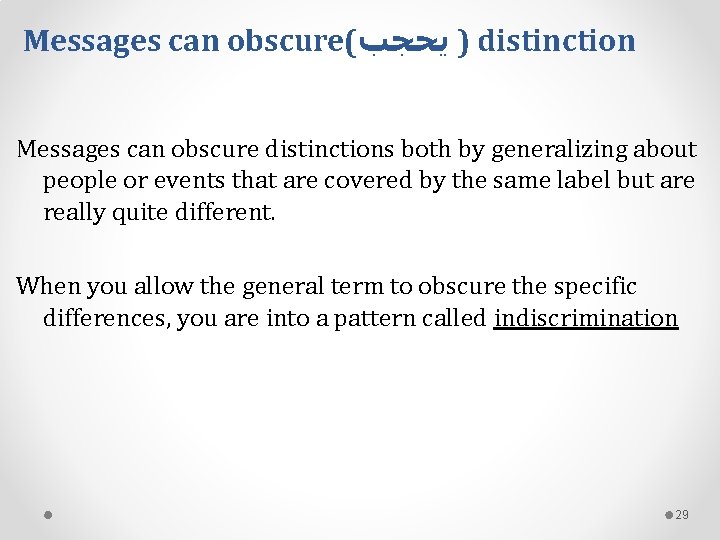 Messages can obscure(يحجب ) distinction

Messages can obscure distinctions both by generalizing about people or events that are covered by the same label but are really quite different.

When you allow the general term to obscure the specific differences, you are into a pattern called indiscrimination

29